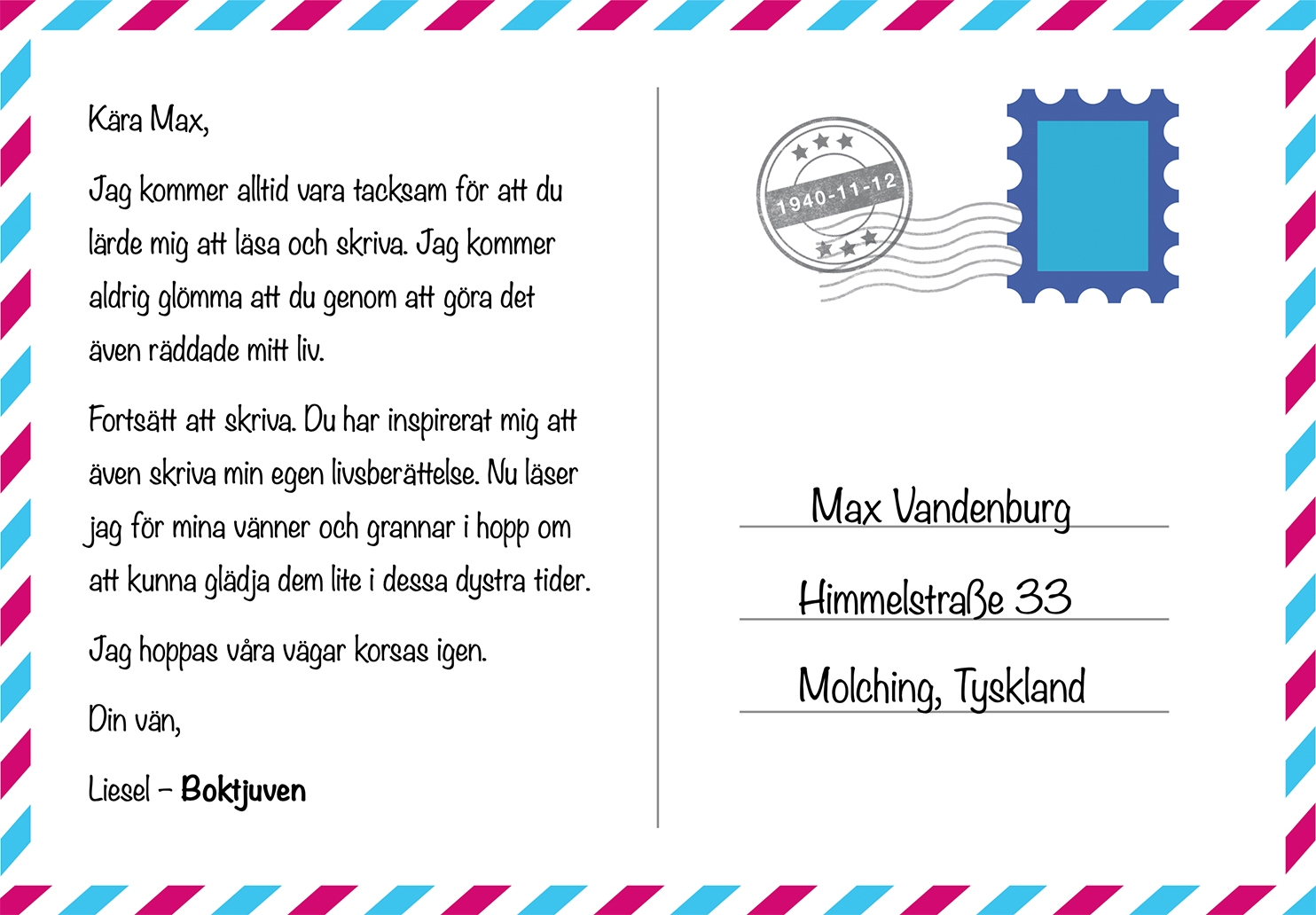 Kära Max,

Jag kommer alltid vara tacksam för att du lärde mig att läsa och skriva. Jag kommer aldrig glömma att du genom att göra det även räddade mitt liv.

Fortsätt att skriva. Du har inspirerat mig att även skriva min egen livsberättelse. Nu läser jag för mina vänner och grannar i hopp om att kunna glädja dem lite i dessa dystra tider.

Jag hoppas våra vägar korsas igen.

Din vän,

Liesel – Boktjuven

1940-11-12

Max Vandenburg

Himmelstraße 33

Molching, Tyskland